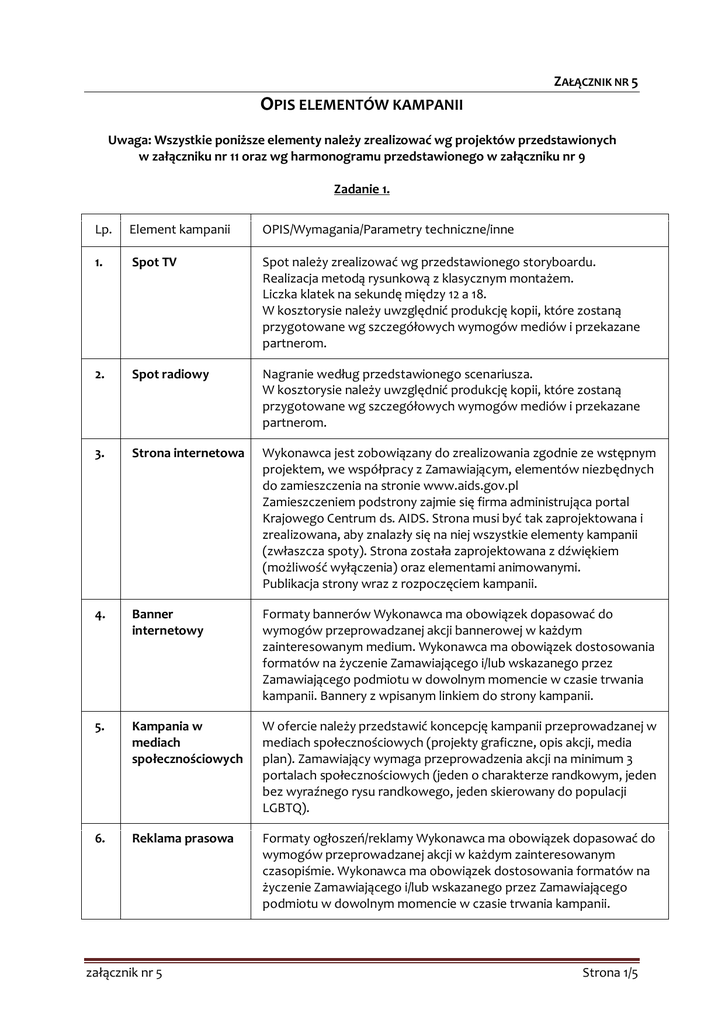 ZAŁĄCZNIK NR 5

OPIS ELEMENTÓW KAMPANII

Uwaga: Wszystkie poniższe elementy należy zrealizować wg projektów przedstawionych w załączniku nr 11 oraz wg harmonogramu przedstawionego w załączniku nr 9

Zadanie 1.

| Lp. | Element kampanii | OPIS/Wymagania/Parametry techniczne/inne |
|---|---|---|
| 1. | Spot TV | Spot należy zrealizować wg przedstawionego storyboardu. Realizacja metodą rysunkową z klasycznym montażem. Liczka klatek na sekundę między 12 a 18. W kosztorysie należy uwzględnić produkcję kopii, które zostaną przygotowane wg szczegółowych wymogów mediów i przekazane partnerom. |
| 2. | Spot radiowy | Nagranie według przedstawionego scenariusza. W kosztorysie należy uwzględnić produkcję kopii, które zostaną przygotowane wg szczegółowych wymogów mediów i przekazane partnerom. |
| 3. | Strona internetowa | Wykonawca jest zobowiązany do zrealizowania zgodnie ze wstępnym projektem, we współpracy z Zamawiającym, elementów niezbędnych do zamieszczenia na stronie www.aids.gov.pl Zamieszczeniem podstrony zajmie się firma administrująca portal Krajowego Centrum ds. AIDS. Strona musi być tak zaprojektowana i zrealizowana, aby znalazły się na niej wszystkie elementy kampanii (zwłaszcza spoty). Strona została zaprojektowana z dźwiękiem (możliwość wyłączenia) oraz elementami animowanymi. Publikacja strony wraz z rozpoczęciem kampanii. |
| 4. | Banner internetowy | Formaty bannerów Wykonawca ma obowiązek dopasować do wymogów przeprowadzanej akcji bannerowej w każdym zainteresowanym medium. Wykonawca ma obowiązek dostosowania formatów na życzenie Zamawiającego i/lub wskazanego przez Zamawiającego podmiotu w dowolnym momencie w czasie trwania kampanii. Bannery z wpisanym linkiem do strony kampanii. |
| 5. | Kampania w mediach społecznościowych | W ofercie należy przedstawić koncepcję kampanii przeprowadzanej w mediach społecznościowych (projekty graficzne, opis akcji, media plan). Zamawiający wymaga przeprowadzenia akcji na minimum 3 portalach społecznościowych (jeden o charakterze randkowym, jeden bez wyraźnego rysu randkowego, jeden skierowany do populacji LGBTQ). |
| 6. | Reklama prasowa | Formaty ogłoszeń/reklamy Wykonawca ma obowiązek dopasować do wymogów przeprowadzanej akcji w każdym zainteresowanym czasopiśmie. Wykonawca ma obowiązek dostosowania formatów na życzenie Zamawiającego i/lub wskazanego przez Zamawiającego podmiotu w dowolnym momencie w czasie trwania kampanii. |

załącznik nr 5

Strona 1/5